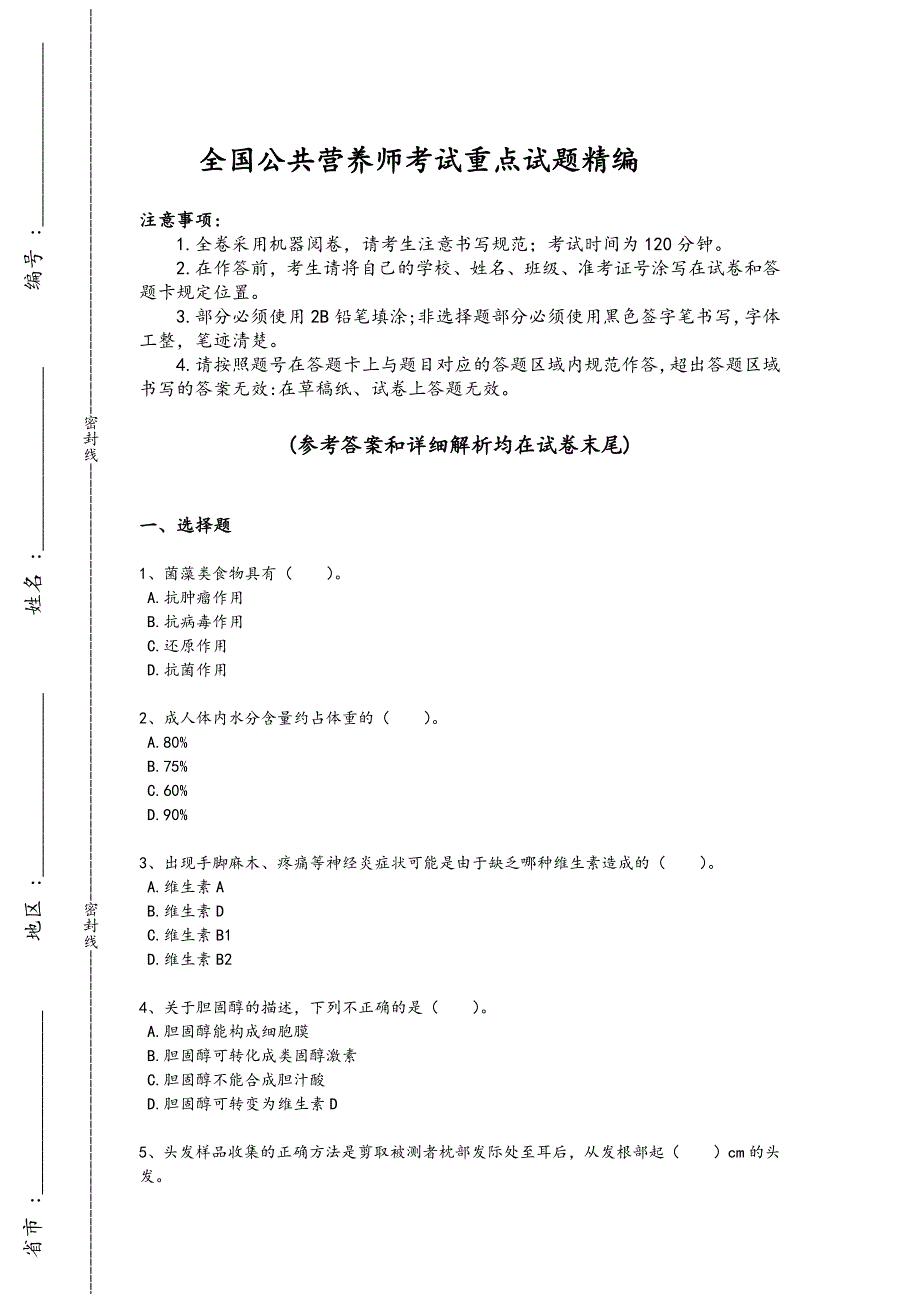 编号：

密封线

姓名：

地区：

密封线

省市：

全国公共营养师考试重点试题精编

注意事项：
1.全卷采用机器阅卷，请考生注意书写规范；考试时间为120分钟。
2.在作答前，考生请将自己的学校、姓名、班级、准考证号涂写在试卷和答题卡规定位置。
3.部分必须使用2B铅笔填涂;非选择题部分必须使用黑色签字笔书写,字体工整，笔迹清楚。
4.请按照题号在答题卡上与题目对应的答题区域内规范作答,超出答题区域书写的答案无效:在草稿纸、试卷上答题无效。

(参考答案和详细解析均在试卷末尾)

一、选择题

1、菌藻类食物具有（　　）。
A.抗肿瘤作用
B.抗病毒作用
C.还原作用
D.抗菌作用

2、成人体内水分含量约占体重的（　　）。
A.80%
B.75%
C.60%
D.90%

3、出现手脚麻木、疼痛等神经炎症状可能是由于缺乏哪种维生素造成的（　　）。
A.维生素A
B.维生素D
C.维生素B1
D.维生素B2

4、关于胆固醇的描述，下列不正确的是（　　）。
A.胆固醇能构成细胞膜
B.胆固醇可转化成类固醇激素
C.胆固醇不能合成胆汁酸
D.胆固醇可转变为维生素D

5、头发样品收集的正确方法是剪取被测者枕部发际处至耳后，从发根部起（　　）cm的头发。